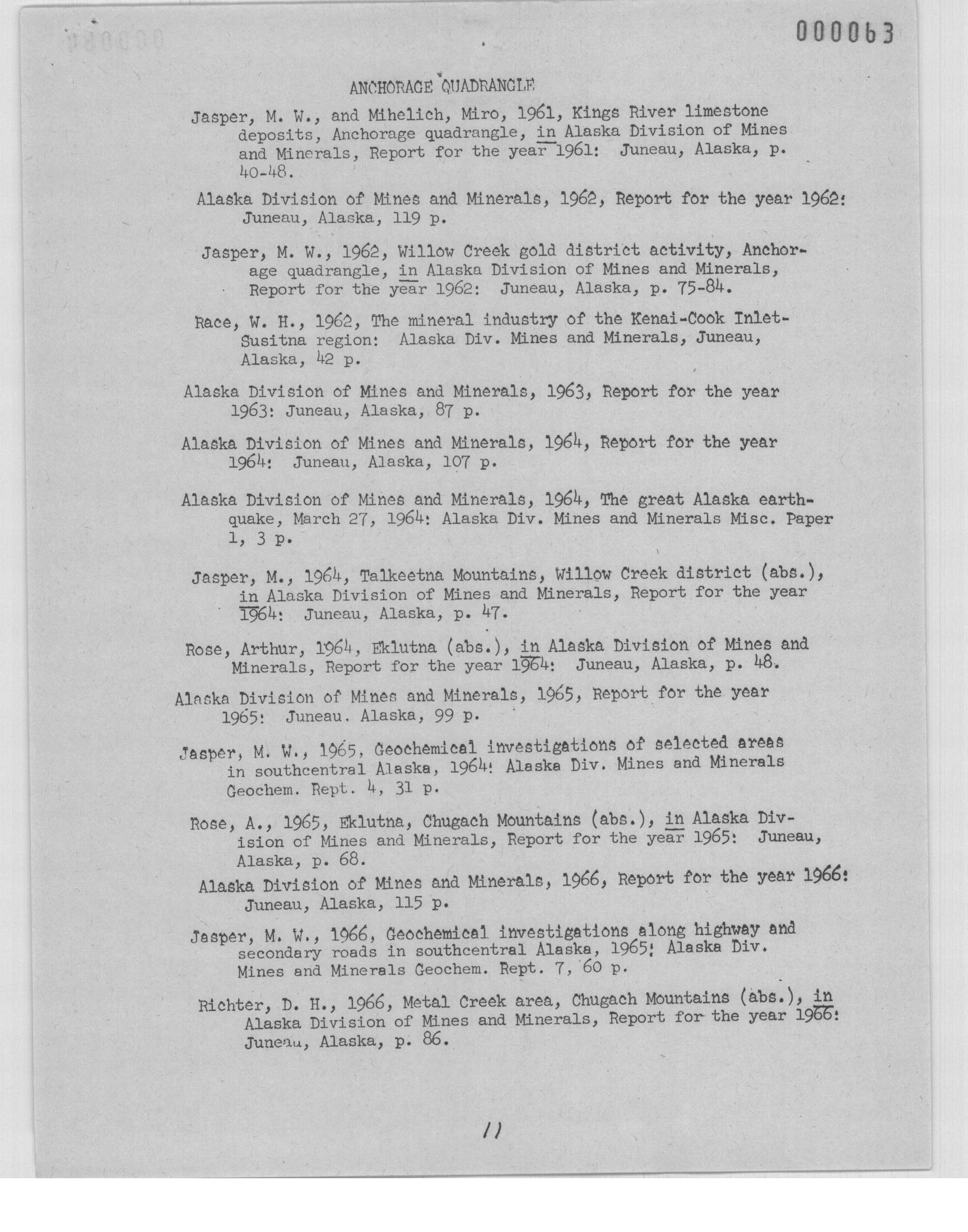 000063

ANCHORAGE QUADRANGLE

Jasper, M. W., and Mihelich, Miro, 1961, Kings River limestone deposits, Anchorage quadrangle, in Alaska Division of Mines and Minerals, Report for the year 1961: Juneau, Alaska, p. 40-48.

Alaska Division of Mines and Minerals, 1962, Report for the year 1962: Juneau, Alaska, 119 p.

Jasper, M. W., 1962, Willow Creek gold district activity, Anchorage quadrangle, in Alaska Division of Mines and Minerals, Report for the year 1962: Juneau, Alaska, p. 75-84.

Race, W. H., 1962, The mineral industry of the Kenai-Cook Inlet-Susitna region: Alaska Div. Mines and Minerals, Juneau, Alaska, 42 p.

Alaska Division of Mines and Minerals, 1963, Report for the year 1963: Juneau, Alaska, 87 p.

Alaska Division of Mines and Minerals, 1964, Report for the year 1964: Juneau, Alaska, 107 p.

Alaska Division of Mines and Minerals, 1964, The great Alaska earthquake, March 27, 1964: Alaska Div. Mines and Minerals Misc. Paper 1, 3 p.

Jasper, M., 1964, Talkeetna Mountains, Willow Creek district (abs.), in Alaska Division of Mines and Minerals, Report for the year 1964: Juneau, Alaska, p. 47.

Rose, Arthur, 1964, Eklutna (abs.), in Alaska Division of Mines and Minerals, Report for the year 1964: Juneau, Alaska, p. 48.

Alaska Division of Mines and Minerals, 1965, Report for the year 1965: Juneau. Alaska, 99 p.

Jasper, M. W., 1965, Geochemical investigations of selected areas in southcentral Alaska, 1964: Alaska Div. Mines and Minerals Geochem. Rept. 4, 31 p.

Rose, A., 1965, Eklutna, Chugach Mountains (abs.), in Alaska Division of Mines and Minerals, Report for the year 1965: Juneau, Alaska, p. 68.

Alaska Division of Mines and Minerals, 1966, Report for the year 1966: Juneau, Alaska, 115 p.

Jasper, M. W., 1966, Geochemical investigations along highway and secondary roads in southcentral Alaska, 1965: Alaska Div. Mines and Minerals Geochem. Rept. 7, 60 p.

Richter, D. H., 1966, Metal Creek area, Chugach Mountains (abs.), in Alaska Division of Mines and Minerals, Report for the year 1966: Juneau, Alaska, p. 86.

11